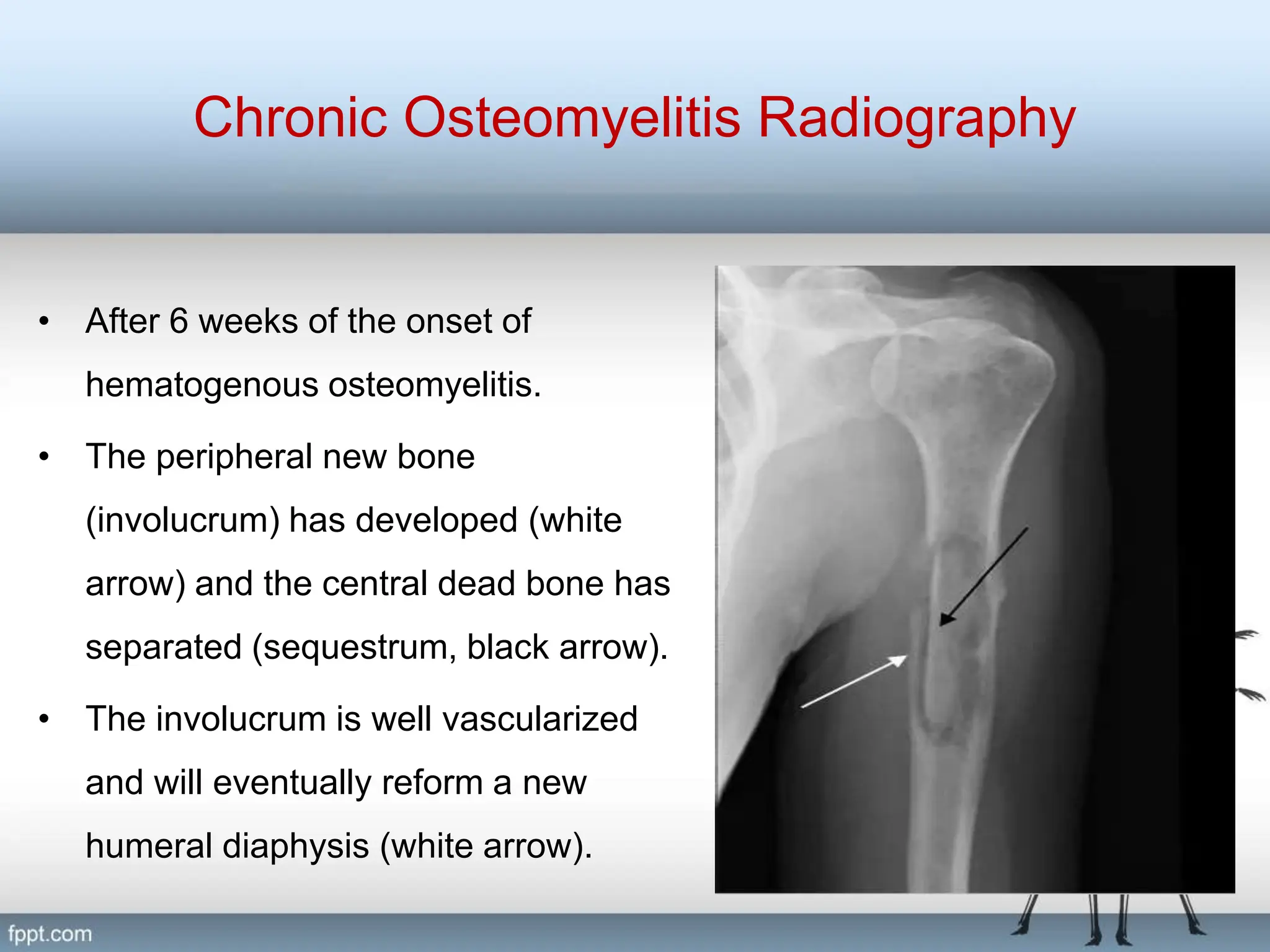 Chronic Osteomyelitis Radiography

• After 6 weeks of the onset of hematogenous osteomyelitis.

• The peripheral new bone (involucrum) has developed (white arrow) and the central dead bone has separated (sequestrum, black arrow).

• The involucrum is well vascularized and will eventually reform a new humeral diaphysis (white arrow).

fppt.com